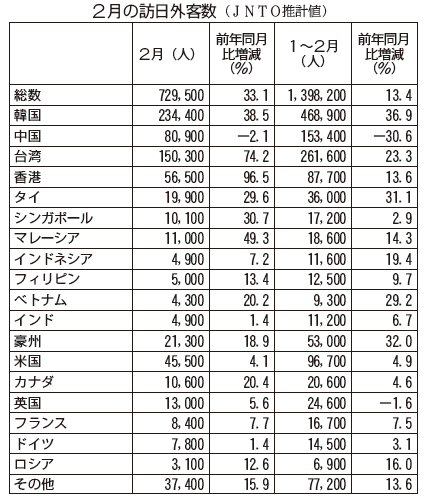 ２月の訪日外客数（ＪＮＴＯ推計値）

| | ２月（人） | 前年同月比増減（%） | １～２月（人） | 前年同月比増減（%） |
|---|---|---|---|---|
| 総数 | 729,500 | 33.1 | 1,398,200 | 13.4 |
| 韓国 | 234,400 | 38.5 | 468,900 | 36.9 |
| 中国 | 80,900 | −2.1 | 153,400 | −30.6 |
| 台湾 | 150,300 | 74.2 | 261,600 | 23.3 |
| 香港 | 56,500 | 96.5 | 87,700 | 13.6 |
| タイ | 19,900 | 29.6 | 36,000 | 31.1 |
| シンガポール | 10,100 | 30.7 | 17,200 | 2.9 |
| マレーシア | 11,000 | 49.3 | 18,600 | 14.3 |
| インドネシア | 4,900 | 7.2 | 11,600 | 19.4 |
| フィリピン | 5,000 | 13.4 | 12,500 | 9.7 |
| ベトナム | 4,300 | 20.2 | 9,300 | 29.2 |
| インド | 4,900 | 1.4 | 11,200 | 6.7 |
| 豪州 | 21,300 | 18.9 | 53,000 | 32.0 |
| 米国 | 45,500 | 4.1 | 96,700 | 4.9 |
| カナダ | 10,600 | 20.4 | 20,600 | 4.6 |
| 英国 | 13,000 | 5.6 | 24,600 | −1.6 |
| フランス | 8,400 | 7.7 | 16,700 | 7.5 |
| ドイツ | 7,800 | 1.4 | 14,500 | 3.1 |
| ロシア | 3,100 | 12.6 | 6,900 | 16.0 |
| その他 | 37,400 | 15.9 | 77,200 | 13.6 |